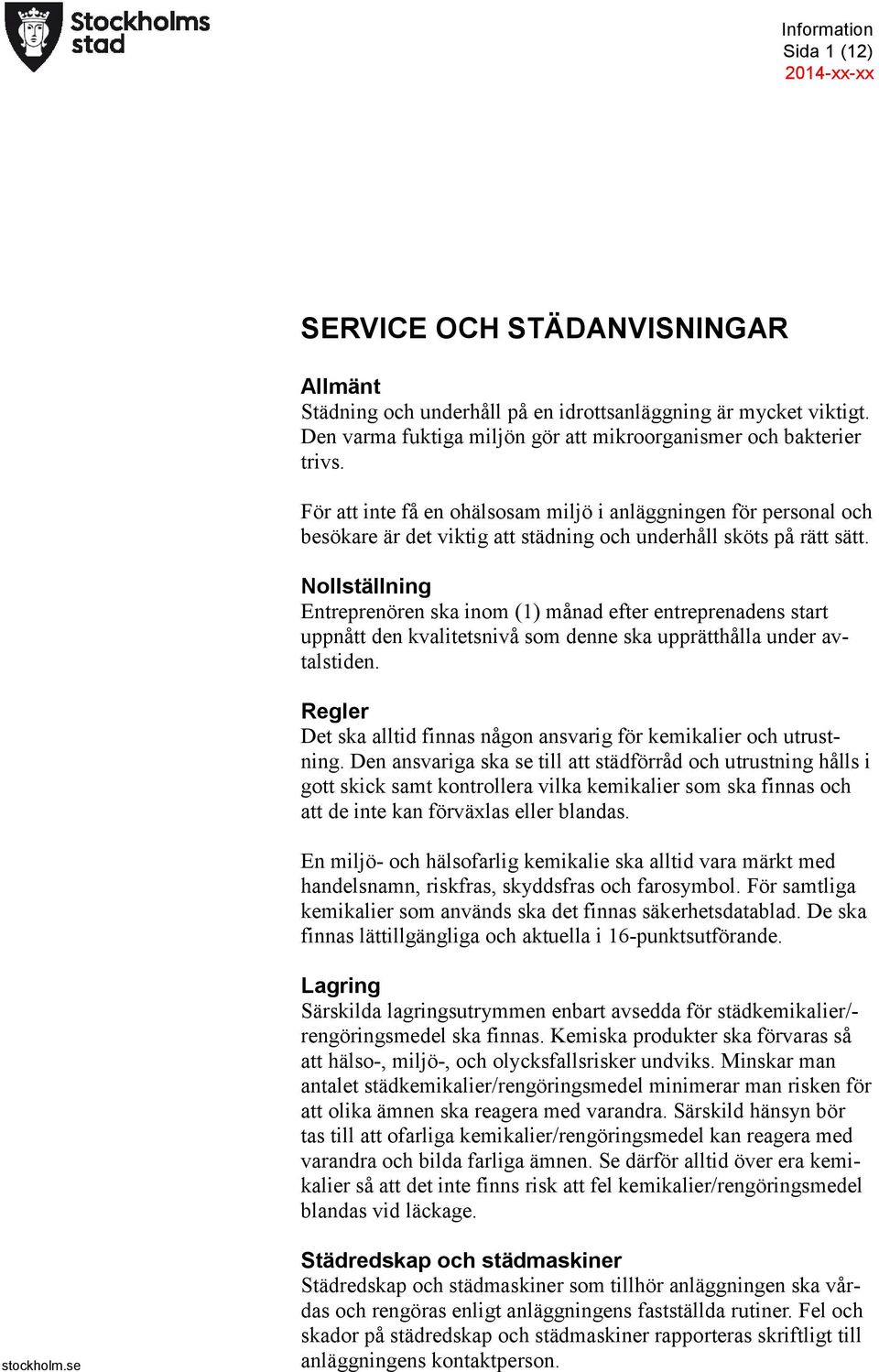 Stockholms stad

Information
Sida 1 (12)
2014-xx-xx

SERVICE OCH STÄDANVISNINGAR

Allmänt
Städning och underhåll på en idrottsanläggning är mycket viktigt. Den varma fuktiga miljön gör att mikroorganismer och bakterier trivs.

För att inte få en ohälsosam miljö i anläggningen för personal och besökare är det viktig att städning och underhåll sköts på rätt sätt.

Nollställning
Entreprenören ska inom (1) månad efter entreprenadens start uppnått den kvalitetsnivå som denne ska upprätthålla under avtalstiden.

Regler
Det ska alltid finnas någon ansvarig för kemikalier och utrustning. Den ansvariga ska se till att städförråd och utrustning hålls i gott skick samt kontrollera vilka kemikalier som ska finnas och att de inte kan förväxlas eller blandas.

En miljö- och hälsofarlig kemikalie ska alltid vara märkt med handelsnamn, riskfras, skyddsfras och farosymbol. För samtliga kemikalier som används ska det finnas säkerhetsdatablad. De ska finnas lättillgängliga och aktuella i 16-punktsutförande.

Lagring
Särskilda lagringsutrymmen enbart avsedda för städkemikalier/-rengöringsmedel ska finnas. Kemiska produkter ska förvaras så att hälso-, miljö-, och olycksfallsrisker undviks. Minskar man antalet städkemikalier/rengöringsmedel minimerar man risken för att olika ämnen ska reagera med varandra. Särskild hänsyn bör tas till att ofarliga kemikalier/rengöringsmedel kan reagera med varandra och bilda farliga ämnen. Se därför alltid över era kemikalier så att det inte finns risk att fel kemikalier/rengöringsmedel blandas vid läckage.

Städredskap och städmaskiner
Städredskap och städmaskiner som tillhör anläggningen ska vårdas och rengöras enligt anläggningens fastställda rutiner. Fel och skador på städredskap och städmaskiner rapporteras skriftligt till anläggningens kontaktperson.

stockholm.se